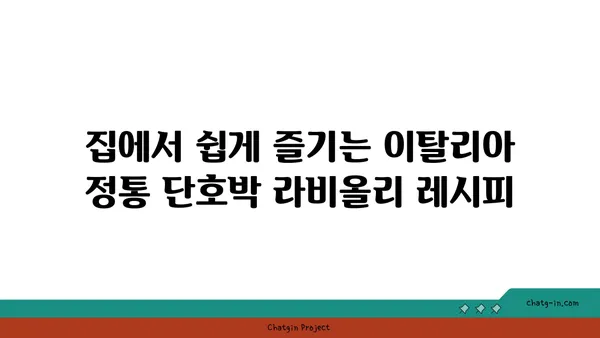 집에서 쉽게 즐기는 이탈리아 정통 단호박 라비올리 레시피

chatg-in.com

Chatgin Project